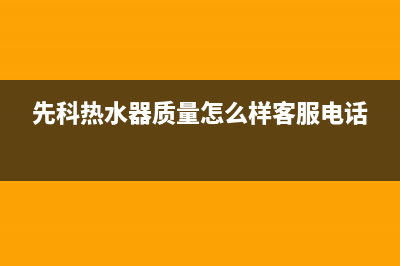 先科热水器质量怎么样客服电话